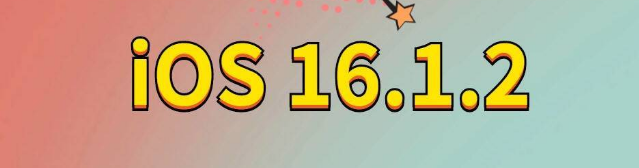 iOS 16.1.2